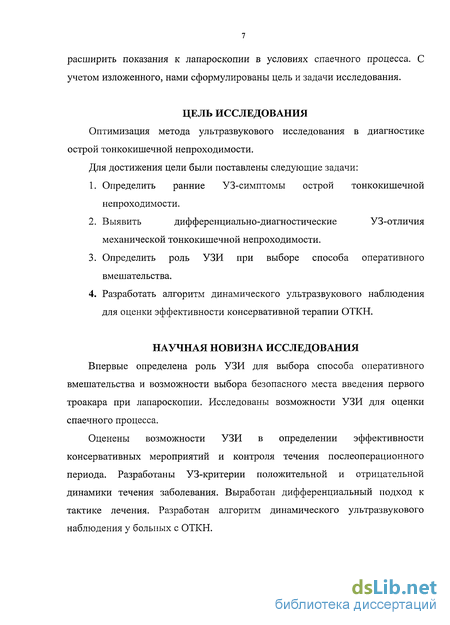 7

расширить показания к лапароскопии в условиях спаечного процесса. С учетом изложенного, нами сформулированы цель и задачи исследования.

ЦЕЛЬ ИССЛЕДОВАНИЯ

Оптимизация метода ультразвукового исследования в диагностике острой тонкокишечной непроходимости.

Для достижения цели были поставлены следующие задачи:

1. Определить ранние УЗ-симптомы острой тонкокишечной непроходимости.
2. Выявить дифференциально-диагностические УЗ-отличия механической тонкокишечной непроходимости.
3. Определить роль УЗИ при выборе способа оперативного вмешательства.
4. Разработать алгоритм динамического ультразвукового наблюдения для оценки эффективности консервативной терапии ОТКН.

НАУЧНАЯ НОВИЗНА ИССЛЕДОВАНИЯ

Впервые определена роль УЗИ для выбора способа оперативного вмешательства и возможности выбора безопасного места введения первого троакара при лапароскопии. Исследованы возможности УЗИ для оценки спаечного процесса.

Оценены возможности УЗИ в определении эффективности консервативных мероприятий и контроля течения послеоперационного периода. Разработаны УЗ-критерии положительной и отрицательной динамики течения заболевания. Выработан дифференциальный подход к тактике лечения. Разработан алгоритм динамического ультразвукового наблюдения у больных с ОТКН.

dsLib.net
библиотека диссертаций